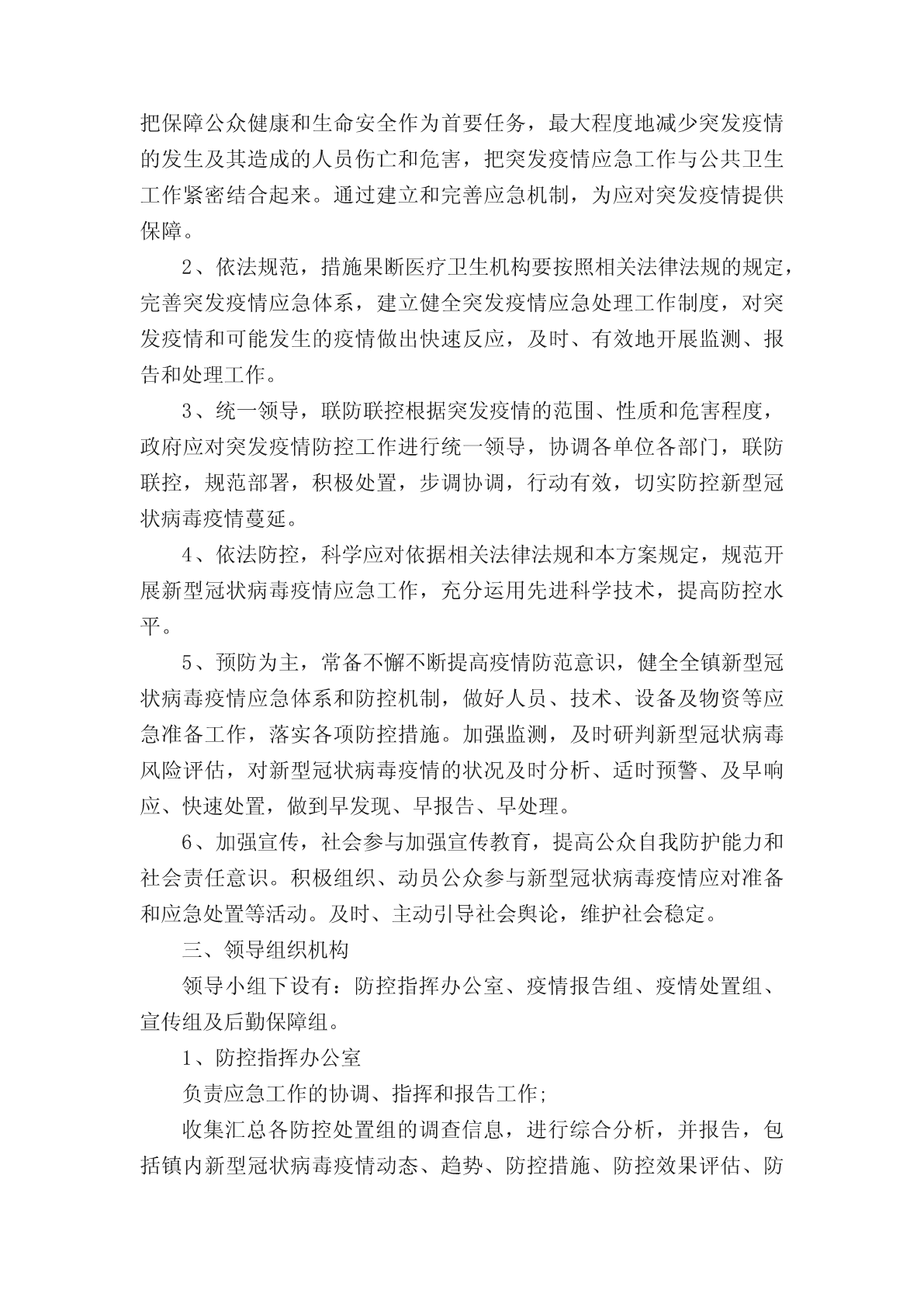 把保障公众健康和生命安全作为首要任务，最大程度地减少突发疫情的发生及其造成的人员伤亡和危害，把突发疫情应急工作与公共卫生工作紧密结合起来。通过建立和完善应急机制，为应对突发疫情提供保障。

2、依法规范，措施果断医疗卫生机构要按照相关法律法规的规定，完善突发疫情应急体系，建立健全突发疫情应急处理工作制度，对突发疫情和可能发生的疫情做出快速反应，及时、有效地开展监测、报告和处理工作。

3、统一领导，联防联控根据突发疫情的范围、性质和危害程度，政府应对突发疫情防控工作进行统一领导，协调各单位各部门，联防联控，规范部署，积极处置，步调协调，行动有效，切实防控新型冠状病毒疫情蔓延。

4、依法防控，科学应对依据相关法律法规和本方案规定，规范开展新型冠状病毒疫情应急工作，充分运用先进科学技术，提高防控水平。

5、预防为主，常备不懈不断提高疫情防范意识，健全全镇新型冠状病毒疫情应急体系和防控机制，做好人员、技术、设备及物资等应急准备工作，落实各项防控措施。加强监测，及时研判新型冠状病毒风险评估，对新型冠状病毒疫情的状况及时分析、适时预警、及早响应、快速处置，做到早发现、早报告、早处理。

6、加强宣传，社会参与加强宣传教育，提高公众自我防护能力和社会责任意识。积极组织、动员公众参与新型冠状病毒疫情应对准备和应急处置等活动。及时、主动引导社会舆论，维护社会稳定。

三、领导组织机构

领导小组下设有：防控指挥办公室、疫情报告组、疫情处置组、宣传组及后勤保障组。

1、防控指挥办公室

负责应急工作的协调、指挥和报告工作;

收集汇总各防控处置组的调查信息，进行综合分析，并报告，包括镇内新型冠状病毒疫情动态、趋势、防控措施、防控效果评估、防